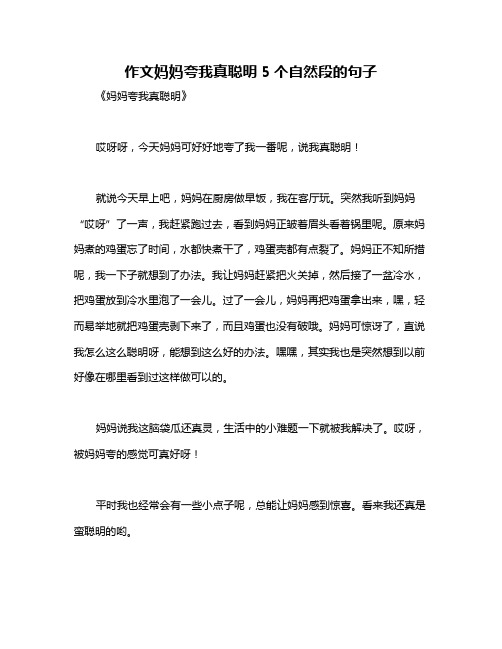 作文妈妈夸我真聪明 5 个自然段的句子

《妈妈夸我真聪明》

哎呀呀，今天妈妈可好好地夸了我一番呢，说我真聪明！

就说今天早上吧，妈妈在厨房做早饭，我在客厅玩。突然我听到妈妈“哎呀”了一声，我赶紧跑过去，看到妈妈正皱着眉头看着锅里呢。原来妈妈煮的鸡蛋忘了时间，水都快煮干了，鸡蛋壳都有点裂了。妈妈正不知所措呢，我一下子就想到了办法。我让妈妈赶紧把火关掉，然后接了一盆冷水，把鸡蛋放到冷水里泡了一会儿。过了一会儿，妈妈再把鸡蛋拿出来，嘿，轻而易举地就把鸡蛋壳剥下来了，而且鸡蛋也没有破哦。妈妈可惊讶了，直说我怎么这么聪明呀，能想到这么好的办法。嘿嘿，其实我也是突然想到以前好像在哪里看到过这样做可以的。

妈妈说我这脑袋瓜还真灵，生活中的小难题一下就被我解决了。哎呀，被妈妈夸的感觉可真好呀！

平时我也经常会有一些小点子呢，总能让妈妈感到惊喜。看来我还真是蛮聪明的哟。